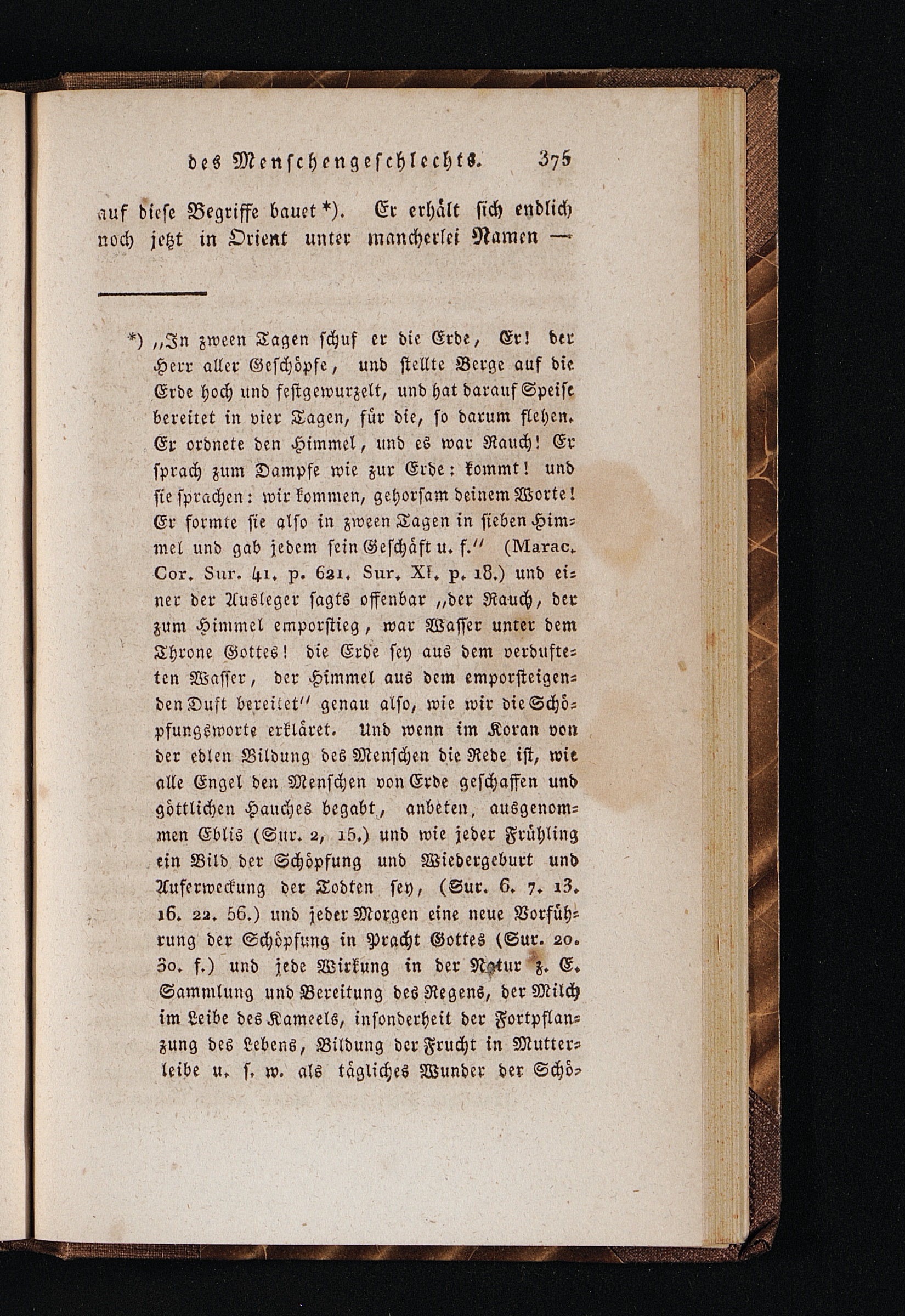 des Menschengeschlechts. 375

auf diese Begriffe bauet *). Er erhält sich endlich noch jetzt in Orient unter mancherlei Namen —

*) „In zween Tagen schuf er die Erde, Er! der Herr aller Geschöpfe, und stellte Berge auf die Erde hoch und festgewurzelt, und hat darauf Speise bereitet in vier Tagen, für die, so darum flehen. Er ordnete den Himmel, und es war Rauch! Er sprach zum Dampfe wie zur Erde: kommt! und sie sprachen: wir kommen, gehorsam deinem Worte! Er formte sie also in zween Tagen in sieben Himmel und gab jedem sein Geschäft u. f.“ (Marac. Cor. Sur. 41. p. 621. Sur. XI. p. 18.) und einer der Ausleger sagts offenbar „der Rauch, der zum Himmel emporstieg, war Wasser unter dem Throne Gottes! die Erde sey aus dem verdufteten Wasser, der Himmel aus dem emporsteigenden Duft bereitet“ genau also, wie wir die Schöpfungsworte erkläret. Und wenn im Koran von der edlen Bildung des Menschen die Rede ist, wie alle Engel den Menschen von Erde geschaffen und göttlichen Hauches begabt, anbeten, ausgenommen Eblis (Sur. 2, 15.) und wie jeder Frühling ein Bild der Schöpfung und Wiedergeburt und Auferweckung der Todten sey, (Sur. 6. 7. 13. 16. 22. 56.) und jeder Morgen eine neue Vorführung der Schöpfung in Pracht Gottes (Sur. 20. 30. f.) und jede Wirkung in der Natur z. E. Sammlung und Bereitung des Regens, der Milch im Leibe des Kameels, insonderheit der Fortpflanzung des Lebens, Bildung der Frucht in Mutterleibe u. s. w. als tägliches Wunder der Schö-